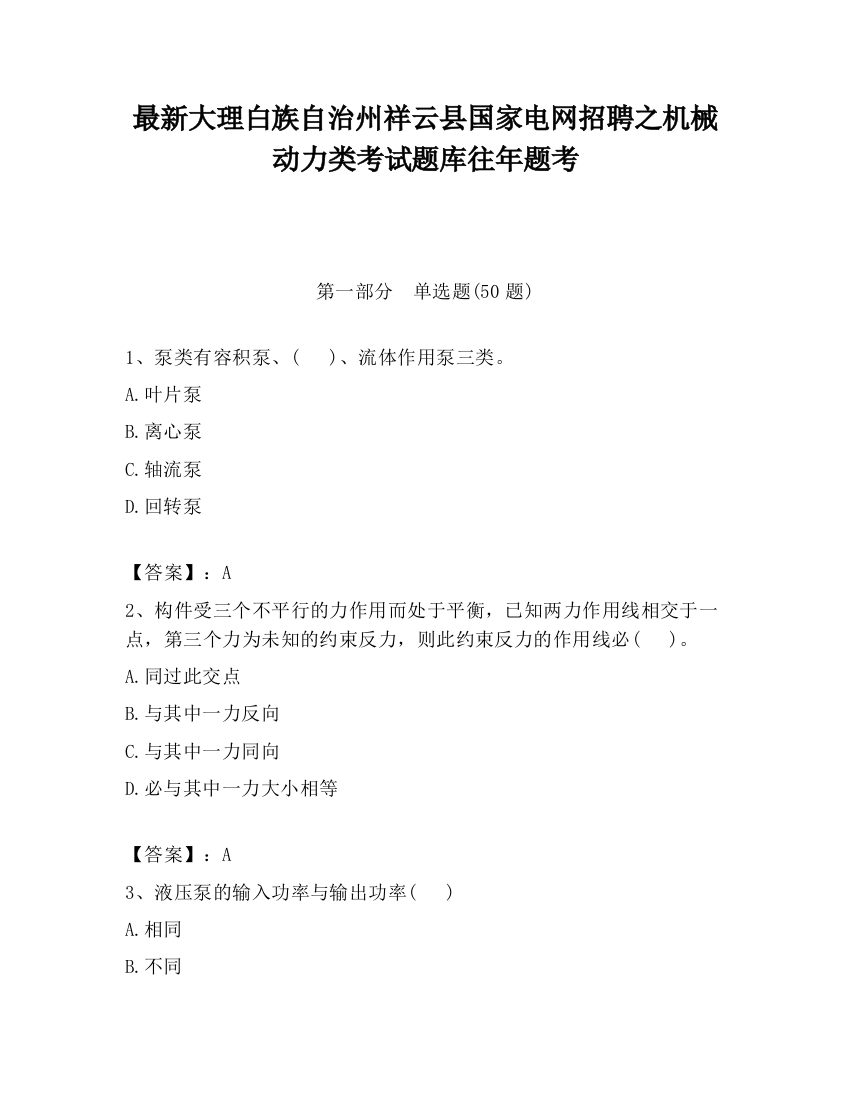 最新大理白族自治州祥云县国家电网招聘之机械动力类考试题库往年题考

第一部分　单选题(50 题)

1、泵类有容积泵、(　 )、流体作用泵三类。

A.叶片泵

B.离心泵

C.轴流泵

D.回转泵

【答案】：A

2、构件受三个不平行的力作用而处于平衡，已知两力作用线相交于一点，第三个力为未知的约束反力，则此约束反力的作用线必(　 )。

A.同过此交点

B.与其中一力反向

C.与其中一力同向

D.必与其中一力大小相等

【答案】：A

3、液压泵的输入功率与输出功率(　 )

A.相同

B.不同